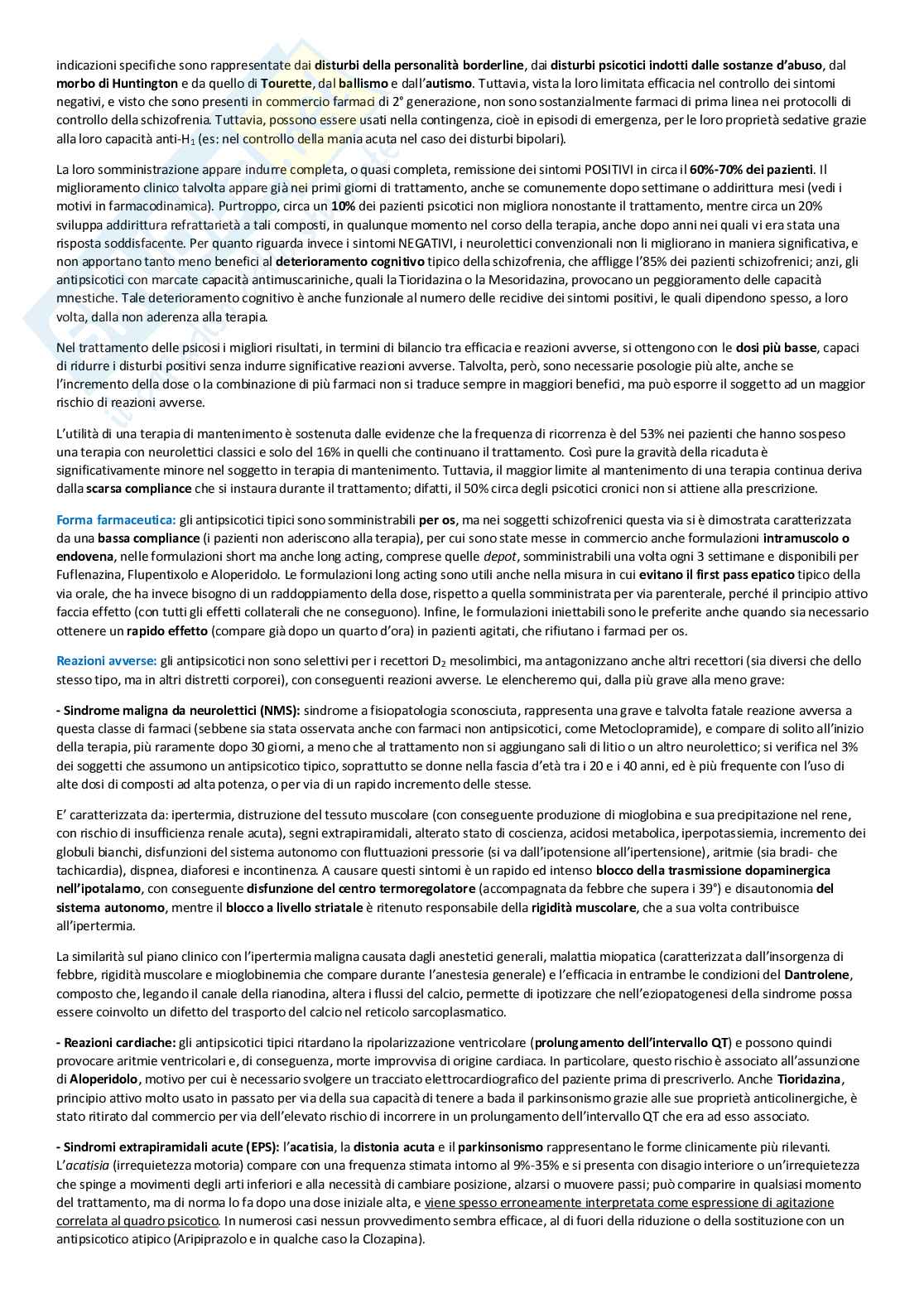 indicazioni specifiche sono rappresentate dai disturbi della personalità borderline, dai disturbi psicotici indotti dalle sostanze d'abuso, dal morbo di Huntington e da quello di Tourette, dal ballismo e dall'autismo. Tuttavia, vista la loro limitata efficacia nel controllo dei sintomi negativi, e visto che sono presenti in commercio farmaci di 2° generazione, non sono sostanzialmente farmaci di prima linea nei protocolli di controllo della schizofrenia. Tuttavia, possono essere usati nella contingenza, cioè in episodi di emergenza, per le loro proprietà sedative grazie alla loro capacità anti-$H_1$ (es: nel controllo della mania acuta nel caso dei disturbi bipolari).

La loro somministrazione appare indurre completa, o quasi completa, remissione dei sintomi POSITIVI in circa il 60%-70% dei pazienti. Il miglioramento clinico talvolta appare già nei primi giorni di trattamento, anche se comunemente dopo settimane o addirittura mesi (vedi i motivi in farmacodinamica). Purtroppo, circa un 10% dei pazienti psicotici non migliora nonostante il trattamento, mentre circa un 20% sviluppa addirittura refrattarietà a tali composti, in qualunque momento nel corso della terapia, anche dopo anni nei quali vi era stata una risposta soddisfacente. Per quanto riguarda invece i sintomi NEGATIVI, i neurolettici convenzionali non li migliorano in maniera significativa, e non apportano tanto meno benefici al deterioramento cognitivo tipico della schizofrenia, che affligge l'85% dei pazienti schizofrenici; anzi, gli antipsicotici con marcate capacità antimuscariniche, quali la Tioridazina o la Mesoridazina, provocano un peggioramento delle capacità mnestiche. Tale deterioramento cognitivo è anche funzionale al numero delle recidive dei sintomi positivi, le quali dipendono spesso, a loro volta, dalla non aderenza alla terapia.

Nel trattamento delle psicosi i migliori risultati, in termini di bilancio tra efficacia e reazioni avverse, si ottengono con le dosi più basse, capaci di ridurre i disturbi positivi senza indurre significative reazioni avverse. Talvolta, però, sono necessarie posologie più alte, anche se l'incremento della dose o la combinazione di più farmaci non si traduce sempre in maggiori benefici, ma può esporre il soggetto ad un maggior rischio di reazioni avverse.

L'utilità di una terapia di mantenimento è sostenuta dalle evidenze che la frequenza di ricorrenza è del 53% nei pazienti che hanno sospeso una terapia con neurolettici classici e solo del 16% in quelli che continuano il trattamento. Così pure la gravità della ricaduta è significativamente minore nel soggetto in terapia di mantenimento. Tuttavia, il maggior limite al mantenimento di una terapia continua deriva dalla scarsa compliance che si instaura durante il trattamento; difatti, il 50% circa degli psicotici cronici non si attiene alla prescrizione.

Forma farmaceutica: gli antipsicotici tipici sono somministrabili per os, ma nei soggetti schizofrenici questa via si è dimostrata caratterizzata da una bassa compliance (i pazienti non aderiscono alla terapia), per cui sono state messe in commercio anche formulazioni intramuscolo o endovena, nelle formulazioni short ma anche long acting, comprese quelle depot, somministrabili una volta ogni 3 settimane e disponibili per Fuflenazina, Flupentixolo e Aloperidolo. Le formulazioni long acting sono utili anche nella misura in cui evitano il first pass epatico tipico della via orale, che ha invece bisogno di un raddoppiamento della dose, rispetto a quella somministrata per via parenterale, perché il principio attivo faccia effetto (con tutti gli effetti collaterali che ne conseguono). Infine, le formulazioni iniettabili sono le preferite anche quando sia necessario ottenere un rapido effetto (compare già dopo un quarto d'ora) in pazienti agitati, che rifiutano i farmaci per os.

Reazioni avverse: gli antipsicotici non sono selettivi per i recettori $D_2$ mesolimbici, ma antagonizzano anche altri recettori (sia diversi che dello stesso tipo, ma in altri distretti corporei), con conseguenti reazioni avverse. Le elencheremo qui, dalla più grave alla meno grave:

- Sindrome maligna da neurolettici (NMS): sindrome a fisiopatologia sconosciuta, rappresenta una grave e talvolta fatale reazione avversa a questa classe di farmaci (sebbene sia stata osservata anche con farmaci non antipsicotici, come Metoclopramide), e compare di solito all'inizio della terapia, più raramente dopo 30 giorni, a meno che al trattamento non si aggiungano sali di litio o un altro neurolettico; si verifica nel 3% dei soggetti che assumono un antipsicotico tipico, soprattutto se donne nella fascia d'età tra i 20 e i 40 anni, ed è più frequente con l'uso di alte dosi di composti ad alta potenza, o per via di un rapido incremento delle stesse.

E' caratterizzata da: ipertermia, distruzione del tessuto muscolare (con conseguente produzione di mioglobina e sua precipitazione nel rene, con rischio di insufficienza renale acuta), segni extrapiramidali, alterato stato di coscienza, acidosi metabolica, iperpotassiemia, incremento dei globuli bianchi, disfunzioni del sistema autonomo con fluttuazioni pressorie (si va dall'ipotensione all'ipertensione), aritmie (sia bradi- che tachicardia), dispnea, diaforesi e incontinenza. A causare questi sintomi è un rapido ed intenso blocco della trasmissione dopaminergica nell'ipotalamo, con conseguente disfunzione del centro termoregolatore (accompagnata da febbre che supera i 39°) e disautonomia del sistema autonomo, mentre il blocco a livello striatale è ritenuto responsabile della rigidità muscolare, che a sua volta contribuisce all'ipertermia.

La similarità sul piano clinico con l'ipertermia maligna causata dagli anestetici generali, malattia miopatica (caratterizzata dall'insorgenza di febbre, rigidità muscolare e mioglobinemia che compare durante l'anestesia generale) e l'efficacia in entrambe le condizioni del Dantrolene, composto che, legando il canale della rianodina, altera i flussi del calcio, permette di ipotizzare che nell'eziopatogenesi della sindrome possa essere coinvolto un difetto del trasporto del calcio nel reticolo sarcoplasmatico.

- Reazioni cardiache: gli antipsicotici tipici ritardano la ripolarizzazione ventricolare (prolungamento dell'intervallo QT) e possono quindi provocare aritmie ventricolari e, di conseguenza, morte improvvisa di origine cardiaca. In particolare, questo rischio è associato all'assunzione di Aloperidolo, motivo per cui è necessario svolgere un tracciato elettrocardiografico del paziente prima di prescriverlo. Anche Tioridazina, principio attivo molto usato in passato per via della sua capacità di tenere a bada il parkinsonismo grazie alle sue proprietà anticolinergiche, è stato ritirato dal commercio per via dell'elevato rischio di incorrere in un prolungamento dell'intervallo QT che era ad esso associato.

- Sindromi extrapiramidali acute (EPS): l'acatisia, la distonia acuta e il parkinsonismo rappresentano le forme clinicamente più rilevanti. L'acatisia (irrequietezza motoria) compare con una frequenza stimata intorno al 9%-35% e si presenta con disagio interiore o un'irrequietezza che spinge a movimenti degli arti inferiori e alla necessità di cambiare posizione, alzarsi o muovere passi; può comparire in qualsiasi momento del trattamento, ma di norma lo fa dopo una dose iniziale alta, e viene spesso erroneamente interpretata come espressione di agitazione correlata al quadro psicotico. In numerosi casi nessun provvedimento sembra efficace, al di fuori della riduzione o della sostituzione con un antipsicotico atipico (Aripiprazolo e in qualche caso la Clozapina).